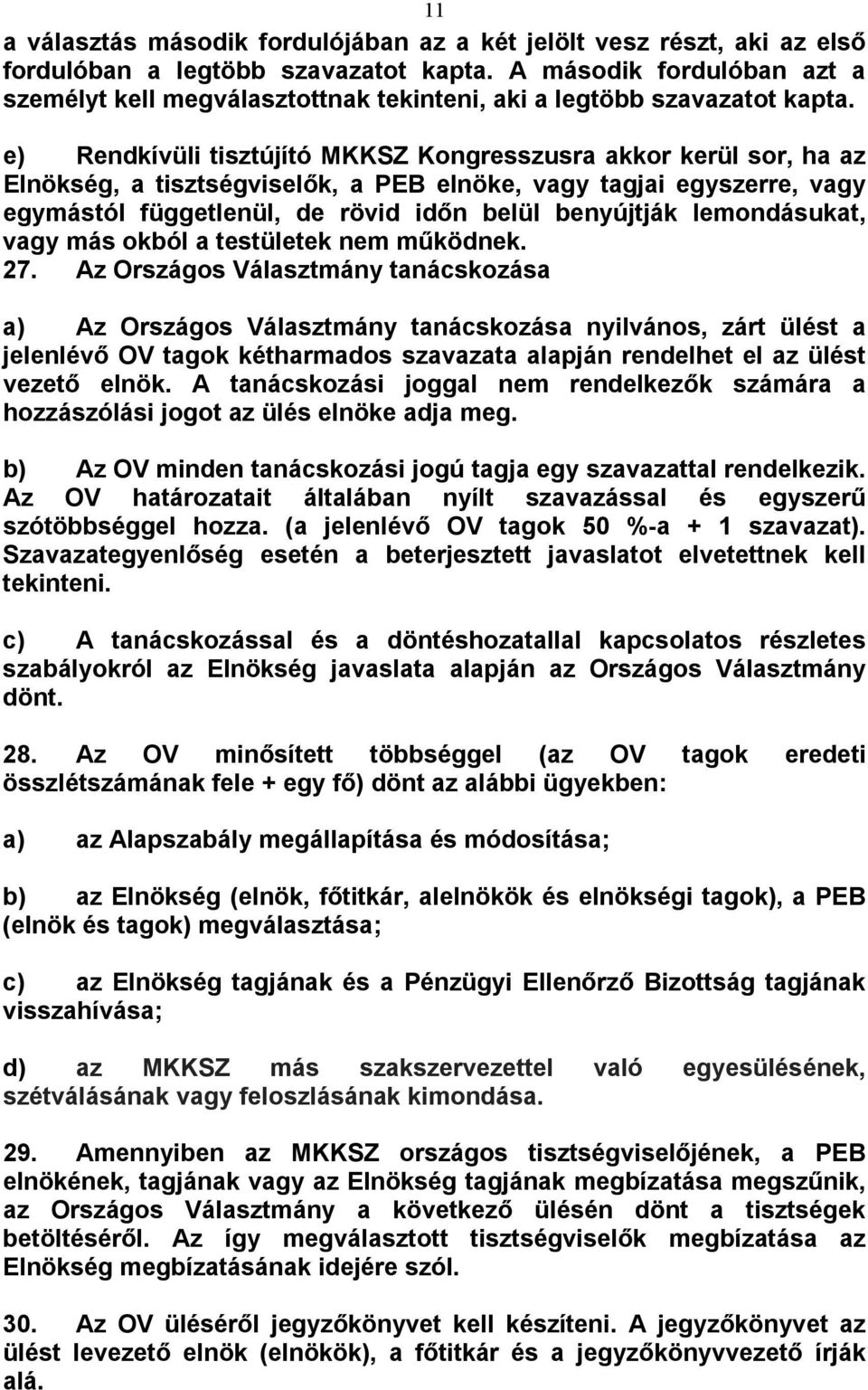 11

a választás második fordulójában az a két jelölt vesz részt, aki az első fordulóban a legtöbb szavazatot kapta. A második fordulóban azt a személyt kell megválasztottnak tekinteni, aki a legtöbb szavazatot kapta.

e) Rendkívüli tisztújító MKKSZ Kongresszusra akkor kerül sor, ha az Elnökség, a tisztségviselők, a PEB elnöke, vagy tagjai egyszerre, vagy egymástól függetlenül, de rövid időn belül benyújtják lemondásukat, vagy más okból a testületek nem működnek.
27. Az Országos Választmány tanácskozása

a) Az Országos Választmány tanácskozása nyilvános, zárt ülést a jelenlévő OV tagok kétharmados szavazata alapján rendelhet el az ülést vezető elnök. A tanácskozási joggal nem rendelkezők számára a hozzászólási jogot az ülés elnöke adja meg.

b) Az OV minden tanácskozási jogú tagja egy szavazattal rendelkezik. Az OV határozatait általában nyílt szavazással és egyszerű szótöbbséggel hozza. (a jelenlévő OV tagok 50 %-a + 1 szavazat). Szavazategyenlőség esetén a beterjesztett javaslatot elvetettnek kell tekinteni.

c) A tanácskozással és a döntéshozatallal kapcsolatos részletes szabályokról az Elnökség javaslata alapján az Országos Választmány dönt.

28. Az OV minősített többséggel (az OV tagok eredeti összlétszámának fele + egy fő) dönt az alábbi ügyekben:

a) az Alapszabály megállapítása és módosítása;

b) az Elnökség (elnök, főtitkár, alelnökök és elnökségi tagok), a PEB (elnök és tagok) megválasztása;

c) az Elnökség tagjának és a Pénzügyi Ellenőrző Bizottság tagjának visszahívása;

d) az MKKSZ más szakszervezettel való egyesülésének, szétválásának vagy feloszlásának kimondása.

29. Amennyiben az MKKSZ országos tisztségviselőjének, a PEB elnökének, tagjának vagy az Elnökség tagjának megbízatása megszűnik, az Országos Választmány a következő ülésén dönt a tisztségek betöltéséről. Az így megválasztott tisztségviselők megbízatása az Elnökség megbízatásának idejére szól.

30. Az OV üléséről jegyzőkönyvet kell készíteni. A jegyzőkönyvet az ülést levezető elnök (elnökök), a főtitkár és a jegyzőkönyvvezető írják alá.